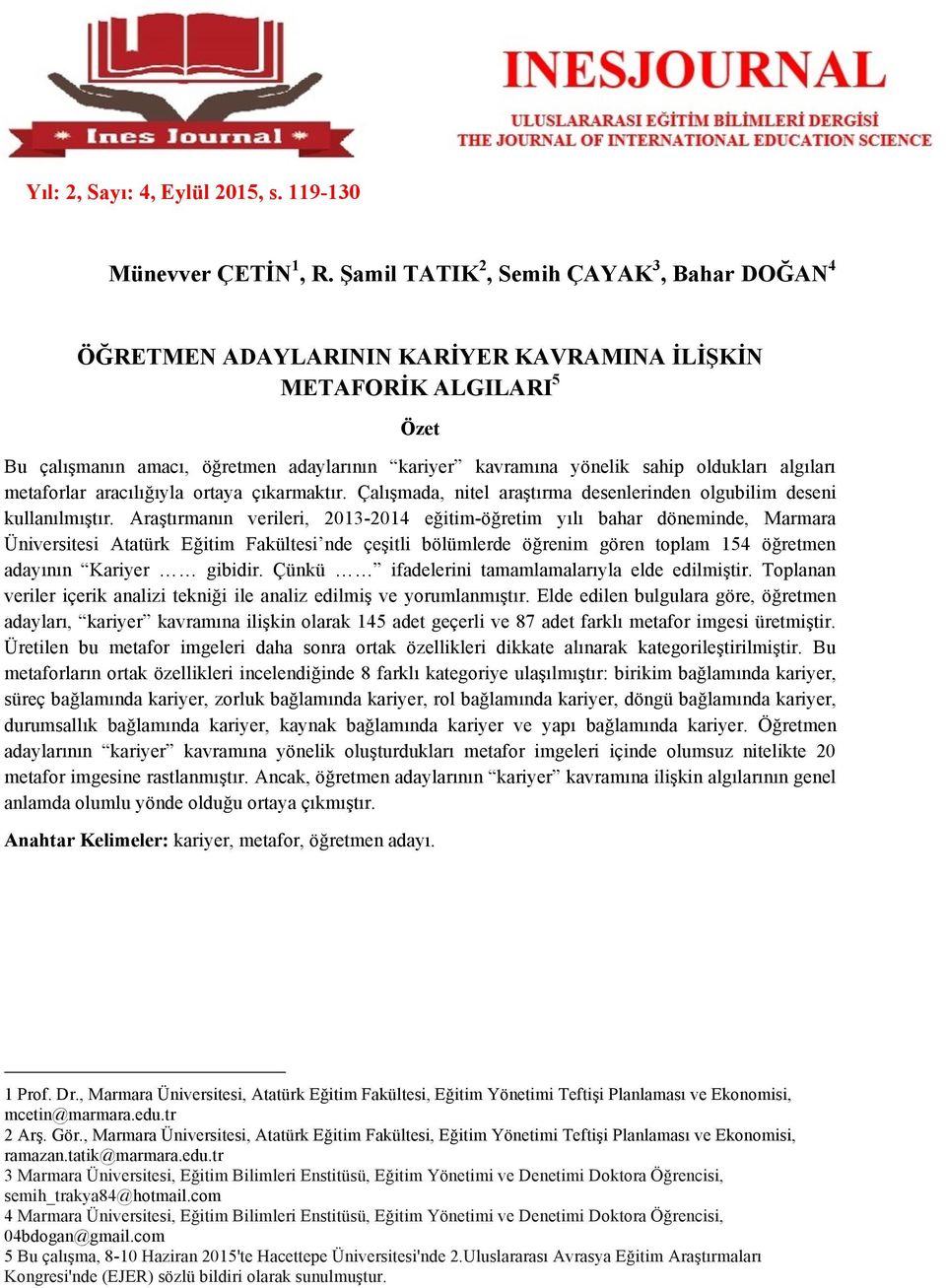 Ines Journal

INESJOURNAL
ULUSLARARASI EĞİTİM BİLİMLERİ DERGİSİ
THE JOURNAL OF INTERNATIONAL EDUCATION SCIENCE

Yıl: 2, Sayı: 4, Eylül 2015, s. 119-130

Münevver ÇETİN$^1$, R. Şamil TATIK$^2$, Semih ÇAYAK$^3$, Bahar DOĞAN$^4$

ÖĞRETMEN ADAYLARININ KARİYER KAVRAMINA İLİŞKİN METAFORİK ALGILARI$^5$

Özet

Bu çalışmanın amacı, öğretmen adaylarının “kariyer” kavramına yönelik sahip oldukları algıları metaforlar aracılığıyla ortaya çıkarmaktır. Çalışmada, nitel araştırma desenlerinden olgubilim deseni kullanılmıştır. Araştırmanın verileri, 2013-2014 eğitim-öğretim yılı bahar döneminde, Marmara Üniversitesi Atatürk Eğitim Fakültesi’nde çeşitli bölümlerde öğrenim gören toplam 154 öğretmen adayının “Kariyer …… gibidir. Çünkü ……” ifadelerini tamamlamalarıyla elde edilmiştir. Toplanan veriler içerik analizi tekniği ile analiz edilmiş ve yorumlanmıştır. Elde edilen bulgulara göre, öğretmen adayları, “kariyer” kavramına ilişkin olarak 145 adet geçerli ve 87 adet farklı metafor imgesi üretmiştir. Üretilen bu metafor imgeleri daha sonra ortak özellikleri dikkate alınarak kategorileştirilmiştir. Bu metaforların ortak özellikleri incelendiğinde 8 farklı kategoriye ulaşılmıştır: birikim bağlamında kariyer, süreç bağlamında kariyer, zorluk bağlamında kariyer, rol bağlamında kariyer, döngü bağlamında kariyer, durumsallık bağlamında kariyer, kaynak bağlamında kariyer ve yapı bağlamında kariyer. Öğretmen adaylarının “kariyer” kavramına yönelik oluşturdukları metafor imgeleri içinde olumsuz nitelikte 20 metafor imgesine rastlanmıştır. Ancak, öğretmen adaylarının “kariyer” kavramına ilişkin algılarının genel anlamda olumlu yönde olduğu ortaya çıkmıştır.

Anahtar Kelimeler: kariyer, metafor, öğretmen adayı.

1 Prof. Dr., Marmara Üniversitesi, Atatürk Eğitim Fakültesi, Eğitim Yönetimi Teftişi Planlaması ve Ekonomisi, mcetin@marmara.edu.tr
2 Arş. Gör., Marmara Üniversitesi, Atatürk Eğitim Fakültesi, Eğitim Yönetimi Teftişi Planlaması ve Ekonomisi, ramazan.tatik@marmara.edu.tr
3 Marmara Üniversitesi, Eğitim Bilimleri Enstitüsü, Eğitim Yönetimi ve Denetimi Doktora Öğrencisi, semih_trakya84@hotmail.com
4 Marmara Üniversitesi, Eğitim Bilimleri Enstitüsü, Eğitim Yönetimi ve Denetimi Doktora Öğrencisi, 04bdogan@gmail.com
5 Bu çalışma, 8-10 Haziran 2015'te Hacettepe Üniversitesi'nde 2.Uluslararası Avrasya Eğitim Araştırmaları Kongresi'nde (EJER) sözlü bildiri olarak sunulmuştur.